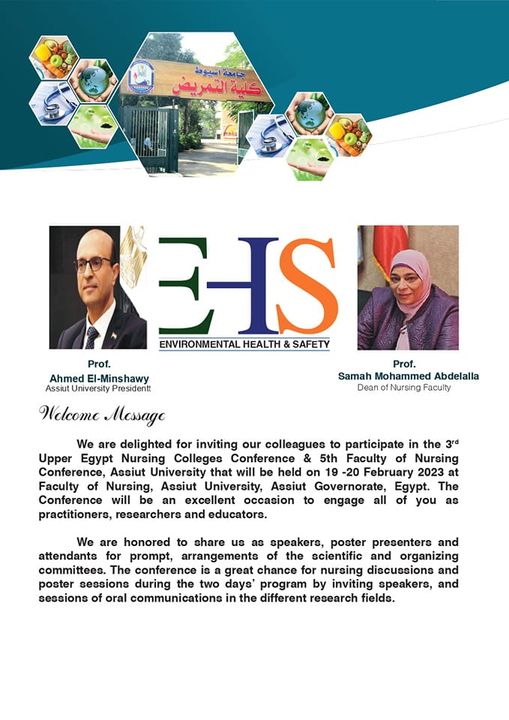 جامعة أسيوط
كلية التمريض

EHS
ENVIRONMENTAL HEALTH & SAFETY

Prof.
Ahmed El-Minshawy
Assiut University Presidentt

Prof.
Samah Mohammed Abdelalla
Dean of Nursing Faculty

Welcome Message

We are delighted for inviting our colleagues to participate in the 3$^{rd}$ Upper Egypt Nursing Colleges Conference & 5th Faculty of Nursing Conference, Assiut University that will be held on 19 -20 February 2023 at Faculty of Nursing, Assiut University, Assiut Governorate, Egypt. The Conference will be an excellent occasion to engage all of you as practitioners, researchers and educators.

We are honored to share us as speakers, poster presenters and attendants for prompt, arrangements of the scientific and organizing committees. The conference is a great chance for nursing discussions and poster sessions during the two days' program by inviting speakers, and sessions of oral communications in the different research fields.